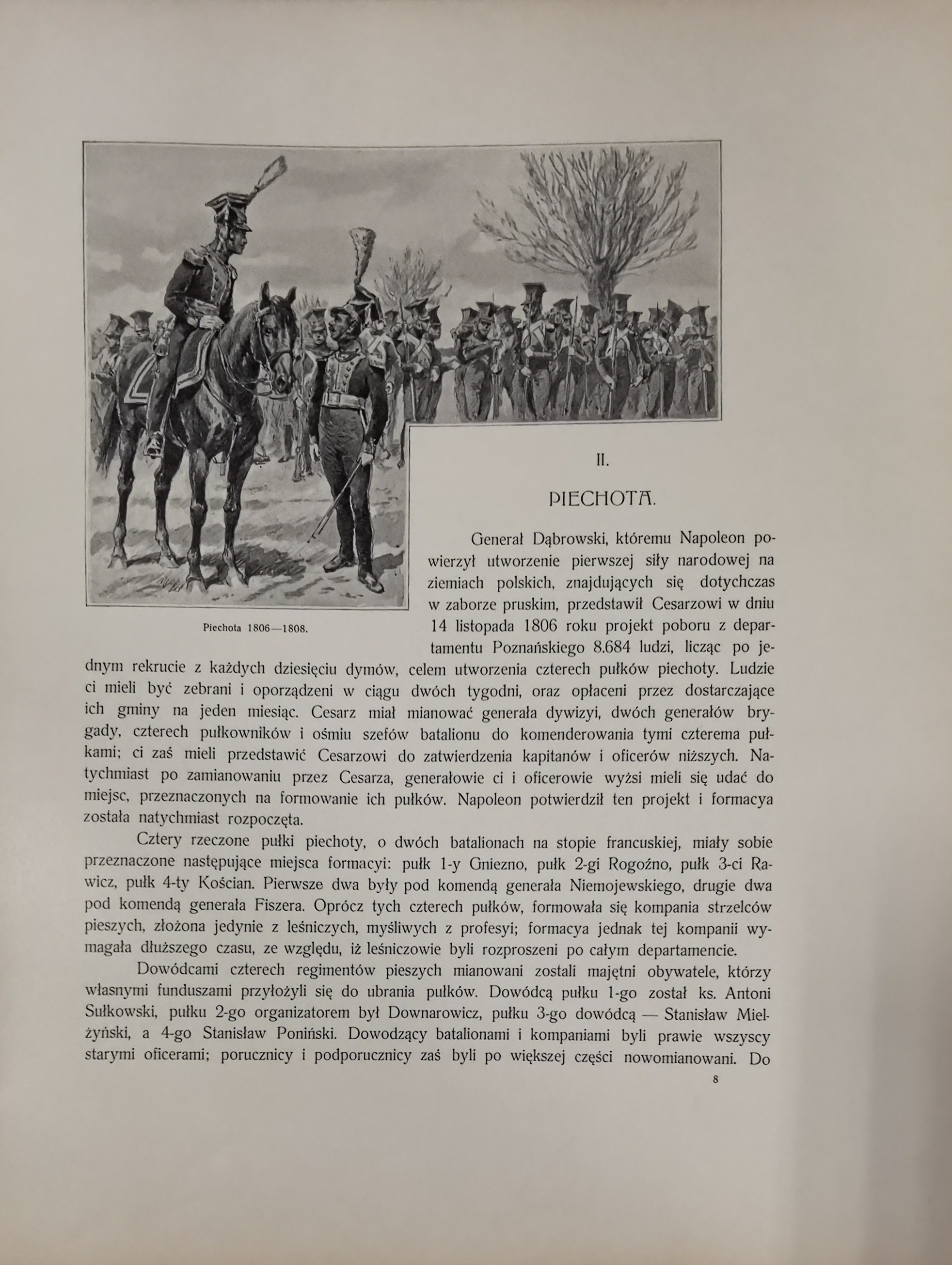 Piechota 1806—1808.

II.

PIECHOTA.

Generał Dąbrowski, któremu Napoleon powierzył utworzenie pierwszej siły narodowej na ziemiach polskich, znajdujących się dotychczas w zaborze pruskim, przedstawił Cesarzowi w dniu 14 listopada 1806 roku projekt poboru z departamentu Poznańskiego 8.684 ludzi, licząc po jednym rekrucie z każdych dziesięciu dymów, celem utworzenia czterech pułków piechoty. Ludzie ci mieli być zebrani i oporządzeni w ciągu dwóch tygodni, oraz opłaceni przez dostarczające ich gminy na jeden miesiąc. Cesarz miał mianować generała dywizyi, dwóch generałów brygady, czterech pułkowników i ośmiu szefów batalionu do komenderowania tymi czterema pułkami; ci zaś mieli przedstawić Cesarzowi do zatwierdzenia kapitanów i oficerów niższych. Natychmiast po zamianowaniu przez Cesarza, generałowie ci i oficerowie wyżsi mieli się udać do miejsc, przeznaczonych na formowanie ich pułków. Napoleon potwierdził ten projekt i formacya została natychmiast rozpoczęta.

Cztery rzeczone pułki piechoty, o dwóch batalionach na stopie francuskiej, miały sobie przeznaczone następujące miejsca formacyi: pułk 1-y Gniezno, pułk 2-gi Rogoźno, pułk 3-ci Rawicz, pułk 4-ty Kościan. Pierwsze dwa były pod komendą generała Niemojewskiego, drugie dwa pod komendą generała Fiszera. Oprócz tych czterech pułków, formowała się kompania strzelców pieszych, złożona jedynie z leśniczych, myśliwych z profesyi; formacya jednak tej kompanii wymagała dłuższego czasu, ze względu, iż leśniczowie byli rozproszeni po całym departamencie.

Dowódcami czterech regimentów pieszych mianowani zostali majętni obywatele, którzy własnymi funduszami przyłożyli się do ubrania pułków. Dowódcą pułku 1-go został ks. Antoni Sułkowski, pułku 2-go organizatorem był Downarowicz, pułku 3-go dowódcą — Stanisław Mielżyński, a 4-go Stanisław Poniński. Dowodzący batalionami i kompaniami byli prawie wszyscy starymi oficerami; porucznicy i podporucznicy zaś byli po większej części nowomianowani. Do

8